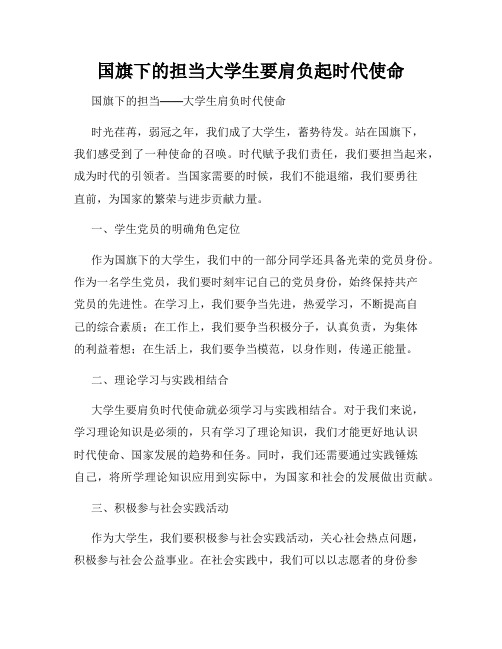 国旗下的担当大学生要肩负起时代使命

国旗下的担当——大学生肩负时代使命

时光荏苒，弱冠之年，我们成了大学生，蓄势待发。站在国旗下，我们感受到了一种使命的召唤。时代赋予我们责任，我们要担当起来，成为时代的引领者。当国家需要的时候，我们不能退缩，我们要勇往直前，为国家的繁荣与进步贡献力量。

一、学生党员的明确角色定位

作为国旗下的大学生，我们中的一部分同学还具备光荣的党员身份。作为一名学生党员，我们要时刻牢记自己的党员身份，始终保持共产党员的先进性。在学习上，我们要争当先进，热爱学习，不断提高自己的综合素质；在工作上，我们要争当积极分子，认真负责，为集体的利益着想；在生活上，我们要争当模范，以身作则，传递正能量。

二、理论学习与实践相结合

大学生要肩负时代使命就必须学习与实践相结合。对于我们来说，学习理论知识是必须的，只有学习了理论知识，我们才能更好地认识时代使命、国家发展的趋势和任务。同时，我们还需要通过实践锤炼自己，将所学理论知识应用到实际中，为国家和社会的发展做出贡献。

三、积极参与社会实践活动

作为大学生，我们要积极参与社会实践活动，关心社会热点问题，积极参与社会公益事业。在社会实践中，我们可以以志愿者的身份参